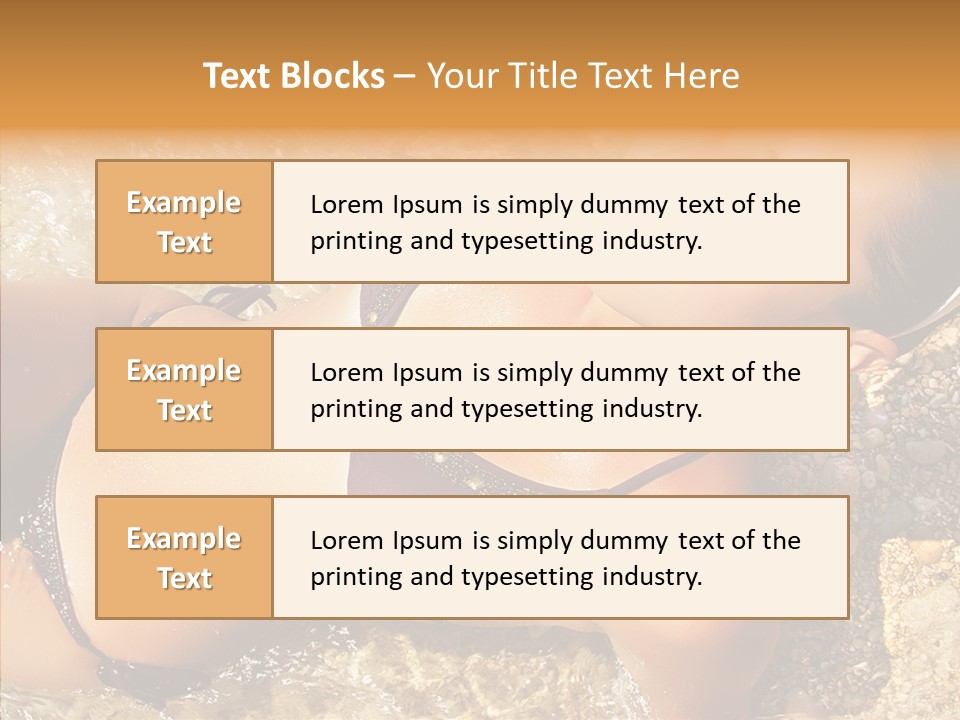 Text Blocks – Your Title Text Here

Example Text

Lorem Ipsum is simply dummy text of the printing and typesetting industry.

Example Text

Lorem Ipsum is simply dummy text of the printing and typesetting industry.

Example Text

Lorem Ipsum is simply dummy text of the printing and typesetting industry.